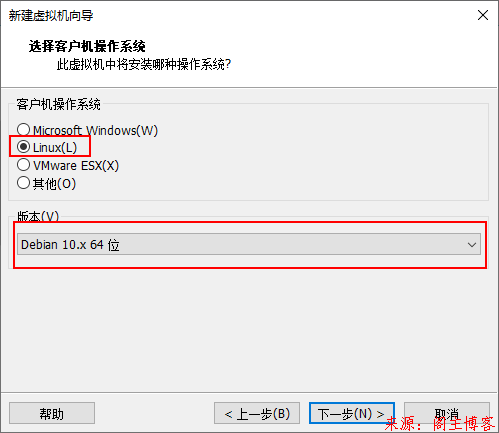 新建虚拟机向导

选择客户机操作系统
此虚拟机中将安装哪种操作系统?

客户机操作系统

Microsoft Windows(W)
Linux(L)
VMware ESX(X)
其他(O)

版本(V)

Debian 10.x 64 位

帮助

< 上一步(B)

下一步(N) >

取消

来源: 阁主博客